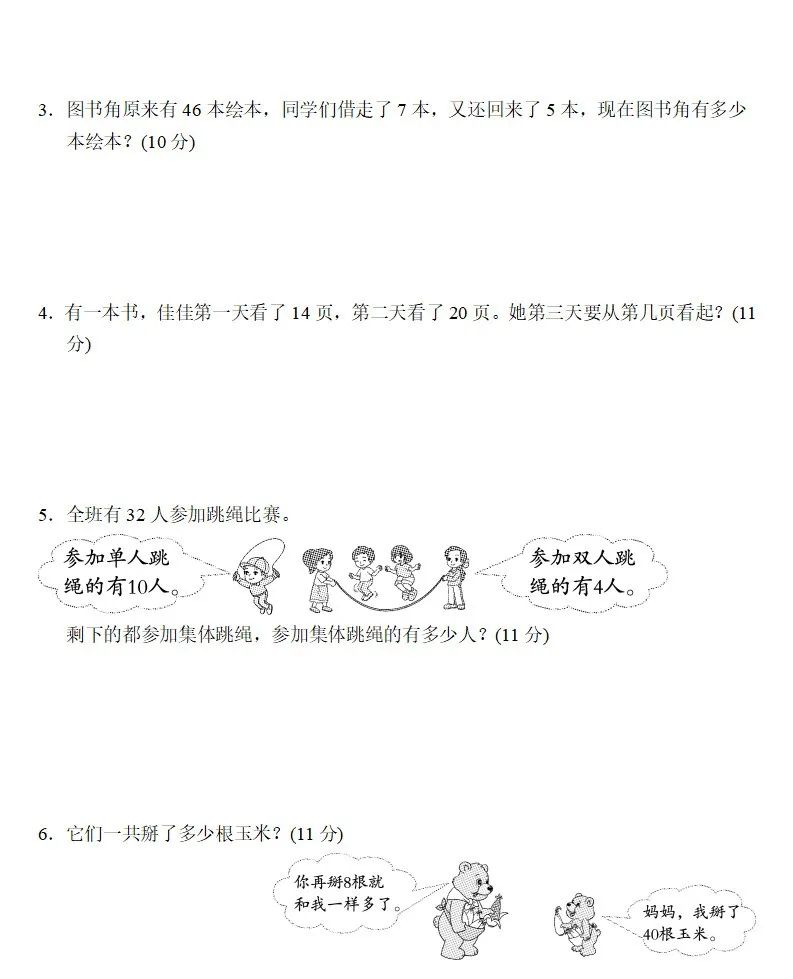 3. 图书角原来有 46 本绘本，同学们借走了 7 本，又还回来了 5 本，现在图书角有多少本绘本？(10 分)

4. 有一本书，佳佳第一天看了 14 页，第二天看了 20 页。她第三天要从第几页看起？(11 分)

5. 全班有 32 人参加跳绳比赛。

参加单人跳绳的有10人。

参加双人跳绳的有4人。

剩下的都参加集体跳绳，参加集体跳绳的有多少人？(11 分)

6. 它们一共掰了多少根玉米？(11 分)

你再掰8根就和我一样多了。

妈妈，我掰了40根玉米。